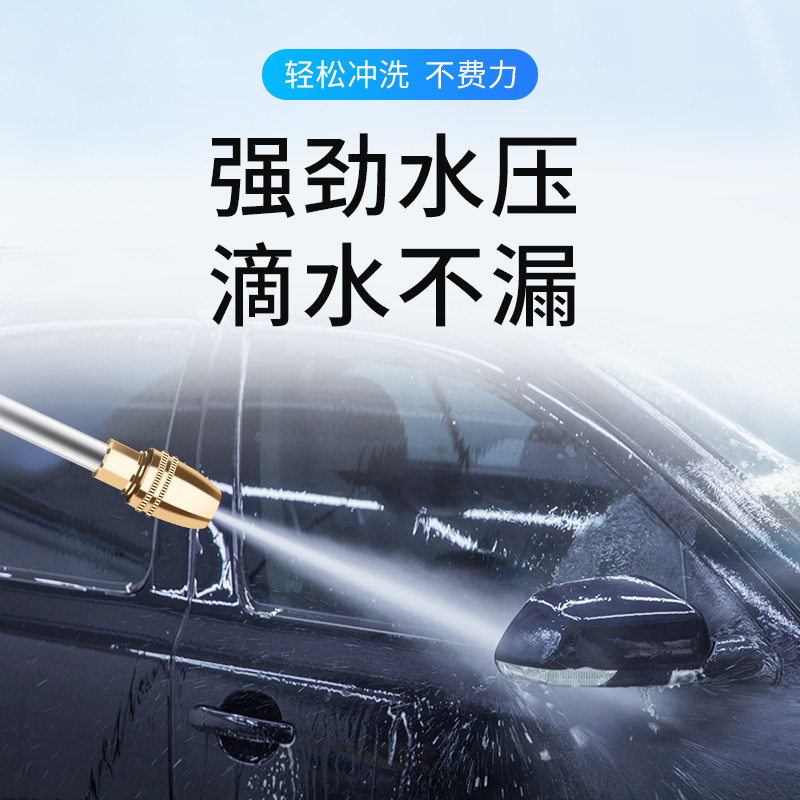 轻松冲洗 不费力

强劲水压
滴水不漏